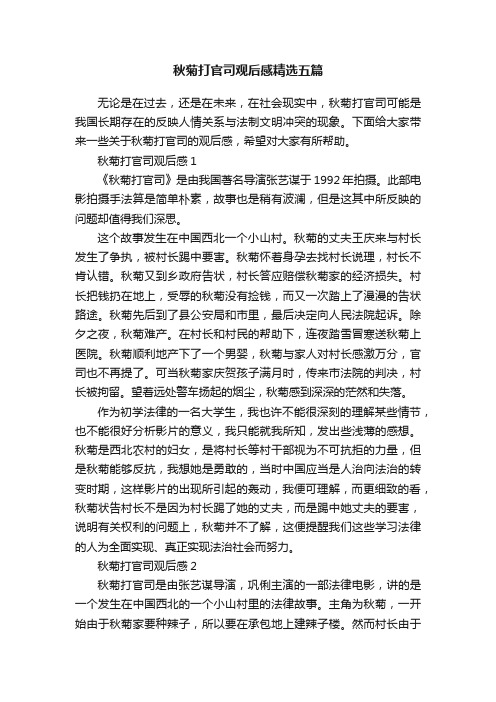 秋菊打官司观后感精选五篇

无论是在过去，还是在未来，在社会现实中，秋菊打官司可能是我国长期存在的反映人情关系与法制文明冲突的现象。下面给大家带来一些关于秋菊打官司的观后感，希望对大家有所帮助。

秋菊打官司观后感 1

《秋菊打官司》是由我国著名导演张艺谋于 1992 年拍摄。此部电影拍摄手法算是简单朴素，故事也是稍有波澜，但是这其中所反映的问题却值得我们深思。

这个故事发生在中国西北一个小山村。秋菊的丈夫王庆来与村长发生了争执，被村长踢中要害。秋菊怀着身孕去找村长说理，村长不肯认错。秋菊又到乡政府告状，村长答应赔偿秋菊家的经济损失。村长把钱扔在地上，受辱的秋菊没有捡钱，而又一次踏上了漫漫的告状路途。秋菊先后到了县公安局和市里，最后决定向人民法院起诉。除夕之夜，秋菊难产。在村长和村民的帮助下，连夜踏雪冒寒送秋菊上医院。秋菊顺利地产下了一个男婴，秋菊与家人对村长感激万分，官司也不再提了。可当秋菊家庆贺孩子满月时，传来市法院的判决，村长被拘留。望着远处警车扬起的烟尘，秋菊感到深深的茫然和失落。

作为初学法律的一名大学生，我也许不能很深刻的理解某些情节，也不能很好分析影片的意义，我只能就我所知，发出些浅薄的感想。秋菊是西北农村的妇女，是将村长等村干部视为不可抗拒的力量，但是秋菊能够反抗，我想她是勇敢的，当时中国应当是人治向法治的转变时期，这样影片的出现所引起的轰动，我便可理解，而更细致的看，秋菊状告村长不是因为村长踢了她的丈夫，而是踢中她丈夫的要害，说明有关权利的问题上，秋菊并不了解，这便提醒我们这些学习法律的人为全面实现、真正实现法治社会而努力。

秋菊打官司观后感 2

秋菊打官司是由张艺谋导演，巩俐主演的一部法律电影，讲的是一个发生在中国西北的一个小山村里的法律故事。主角为秋菊，一开始由于秋菊家要种辣子，所以要在承包地上建辣子楼。然而村长由于